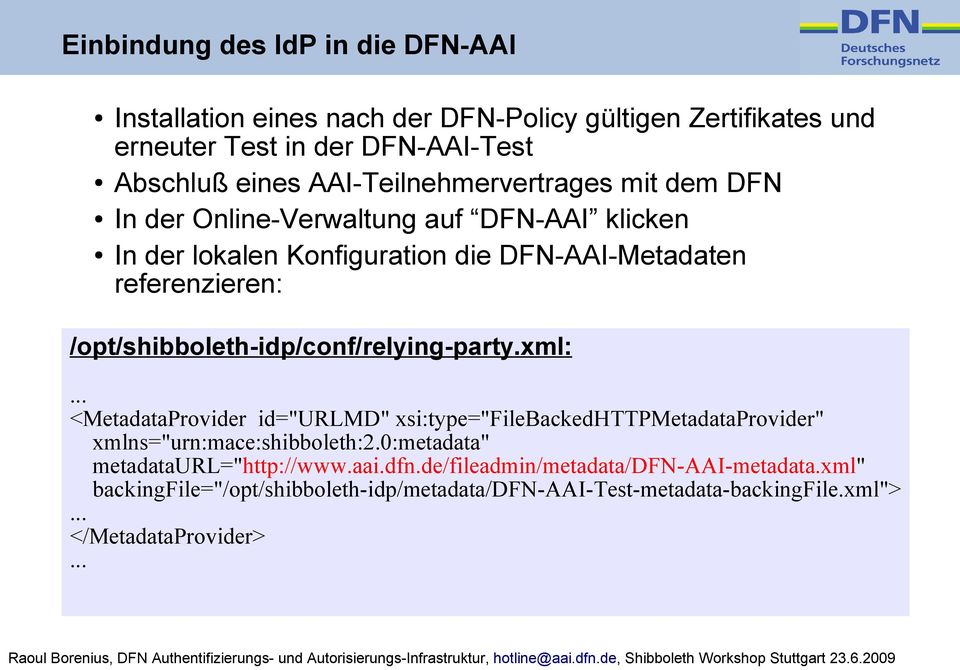 Einbindung des IdP in die DFN-AAI

DFN
Deutsches
Forschungsnetz

• Installation eines nach der DFN-Policy gültigen Zertifikates und erneuter Test in der DFN-AAI-Test
• Abschluß eines AAI-Teilnehmervertrages mit dem DFN
• In der Online-Verwaltung auf “DFN-AAI” klicken
• In der lokalen Konfiguration die DFN-AAI-Metadaten referenzieren:

/opt/shibboleth-idp/conf/relying-party.xml:

...
<MetadataProvider id="URLMD" xsi:type="FileBackedHTTPMetadataProvider"
xmlns="urn:mace:shibboleth:2.0:metadata"
metadataURL="http://www.aai.dfn.de/fileadmin/metadata/DFN-AAI-metadata.xml"
backingFile="/opt/shibboleth-idp/metadata/DFN-AAI-Test-metadata-backingFile.xml">
...
</MetadataProvider>
...

Raoul Borenius, DFN Authentifizierungs- und Autorisierungs-Infrastruktur, hotline@aai.dfn.de, Shibboleth Workshop Stuttgart 23.6.2009